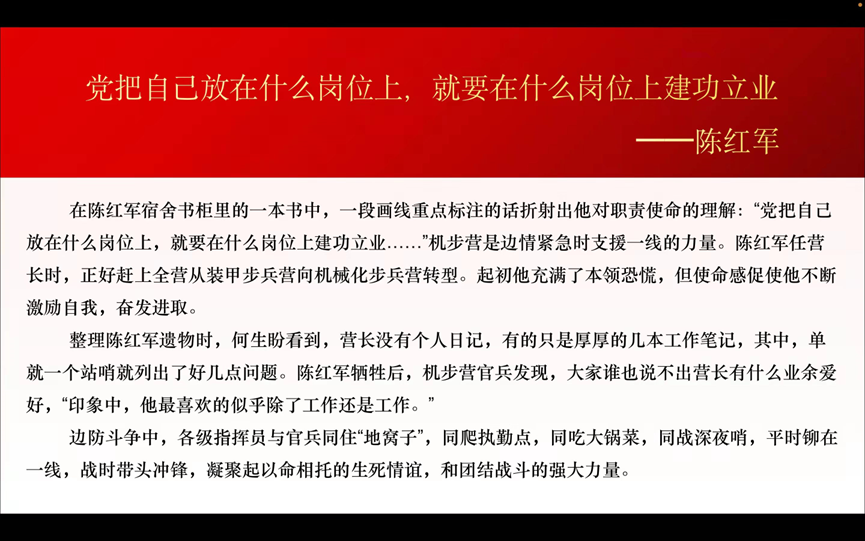 党把自己放在什么岗位上，就要在什么岗位上建功立业
——陈红军

在陈红军宿舍书柜里的一本书中，一段画线重点标注的话折射出他对职责使命的理解：“党把自己放在什么岗位上，就要在什么岗位上建功立业……”机步营是边情紧急时支援一线的力量。陈红军任营长时，正好赶上全营从装甲步兵营向机械化步兵营转型。起初他充满了本领恐慌，但使命感促使他不断激励自我，奋发进取。

整理陈红军遗物时，何生盼看到，营长没有个人日记，有的只是厚厚的几本工作笔记，其中，单就一个站哨就列出了好几点问题。陈红军牺牲后，机步营官兵发现，大家谁也说不出营长有什么业余爱好，“印象中，他最喜欢的似乎除了工作还是工作。”

边防斗争中，各级指挥员与官兵同住“地窝子”，同爬执勤点，同吃大锅菜，同战深夜哨，平时铆在一线，战时带头冲锋，凝聚起以命相托的生死情谊，和团结战斗的强大力量。